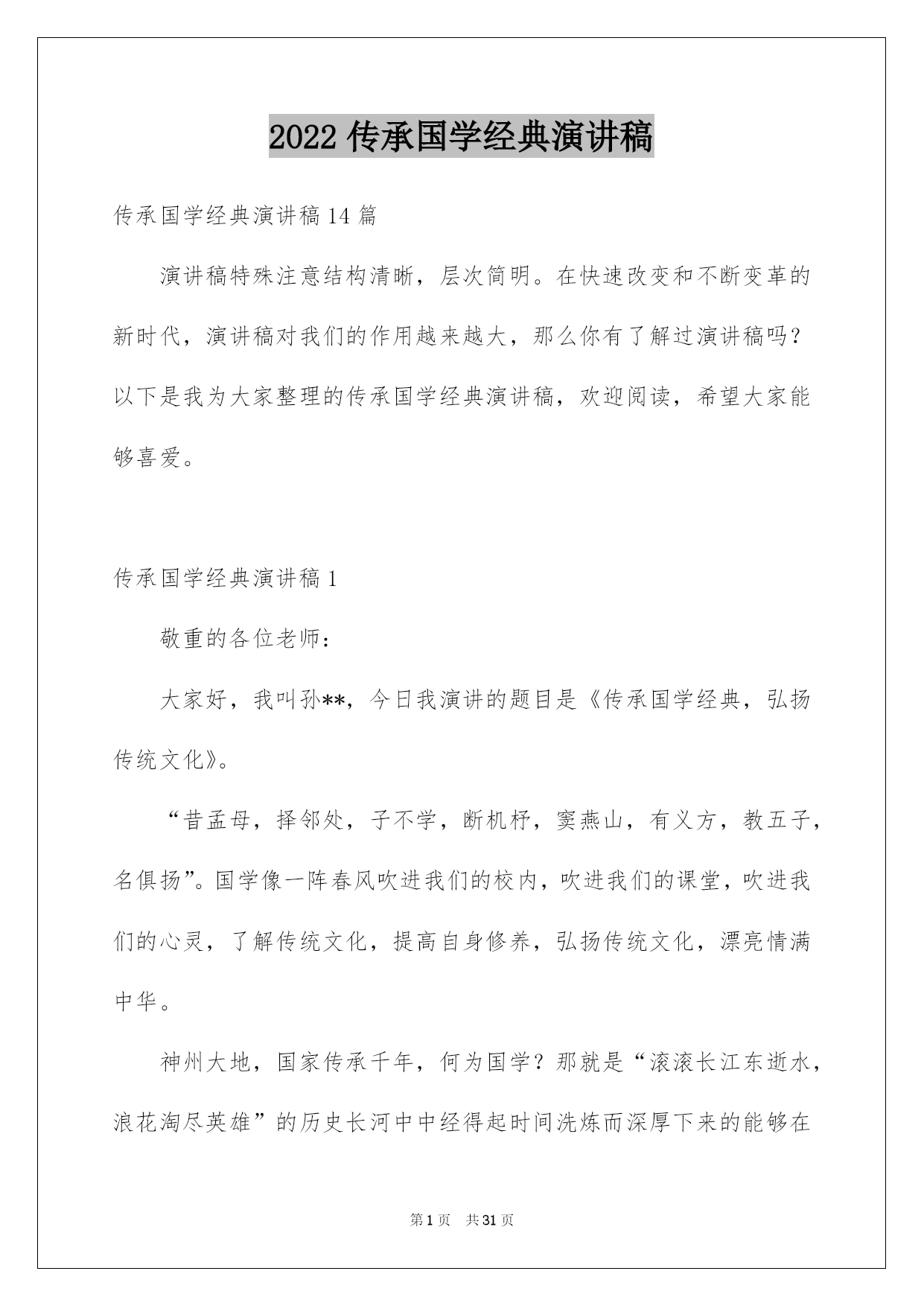 2022 传承国学经典演讲稿

传承国学经典演讲稿 14 篇

演讲稿特殊注意结构清晰，层次简明。在快速改变和不断变革的新时代，演讲稿对我们的作用越来越大，那么你有了解过演讲稿吗？以下是我为大家整理的传承国学经典演讲稿，欢迎阅读，希望大家能够喜爱。

传承国学经典演讲稿 1

敬重的各位老师：

大家好，我叫孙**，今日我演讲的题目是《传承国学经典，弘扬传统文化》。

“昔孟母，择邻处，子不学，断机杼，窦燕山，有义方，教五子，名俱扬”。国学像一阵春风吹进我们的校内，吹进我们的课堂，吹进我们的心灵，了解传统文化，提高自身修养，弘扬传统文化，漂亮情满中华。

神州大地，国家传承千年，何为国学？那就是“滚滚长江东逝水，浪花淘尽英雄”的历史长河中中经得起时间洗炼而深厚下来的能够在

第 1 页　共 31 页